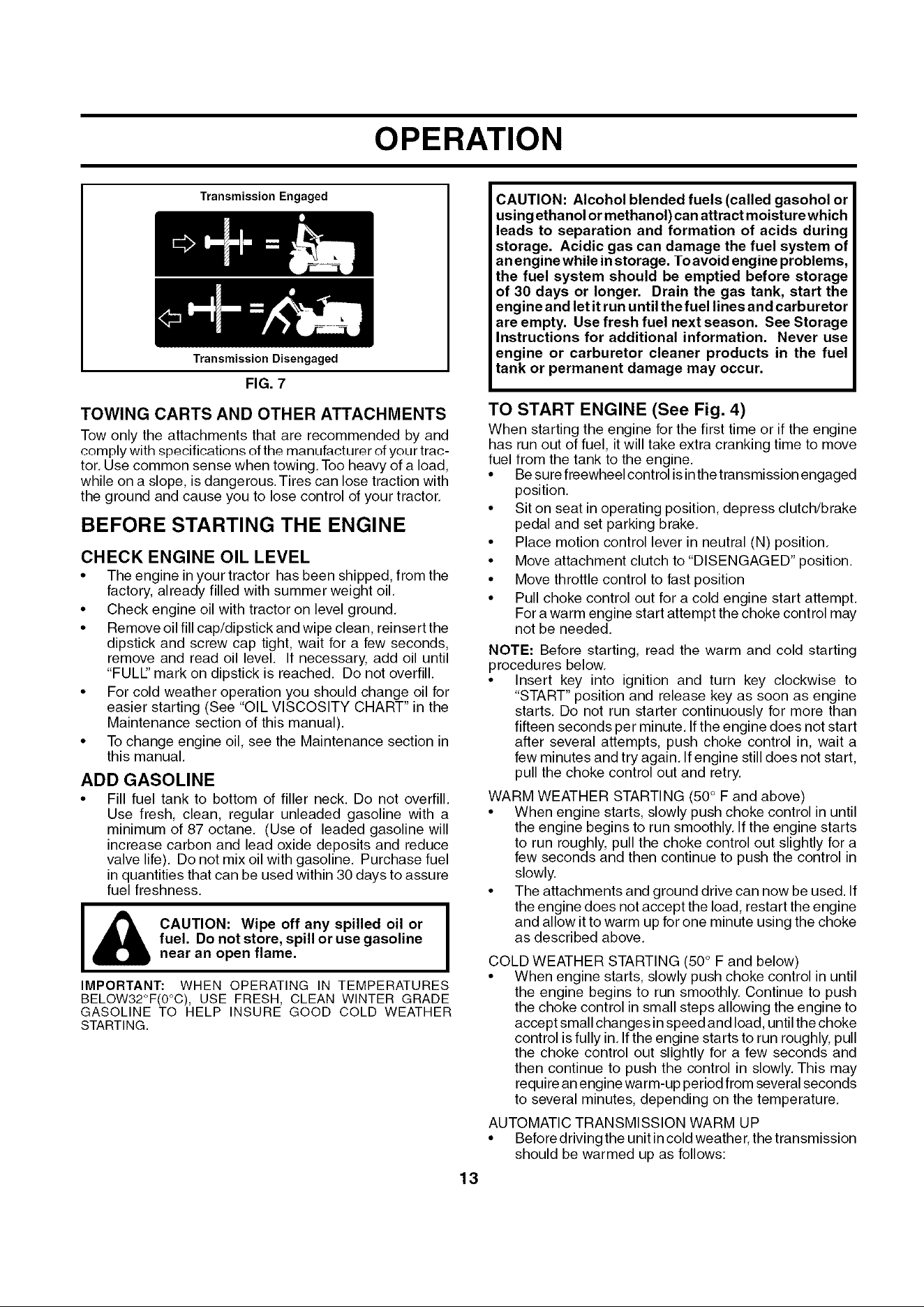 OPERATION

Transmission Engaged

Transmission Disengaged

FIG. 7

TOWING CARTS AND OTHER ATTACHMENTS

Tow only the attachments that are recommended by and comply with specifications of the manufacturer of your tractor. Use common sense when towing. Too heavy of a load, while on a slope, is dangerous. Tires can lose traction with the ground and cause you to lose control of your tractor.

BEFORE STARTING THE ENGINE

CHECK ENGINE OIL LEVEL

• The engine in your tractor has been shipped, from the factory, already filled with summer weight oil.
• Check engine oil with tractor on level ground.
• Remove oil fill cap/dipstick and wipe clean, reinsert the dipstick and screw cap tight, wait for a few seconds, remove and read oil level. If necessary, add oil until "FULL" mark on dipstick is reached. Do not overfill.
• For cold weather operation you should change oil for easier starting (See "OIL VISCOSITY CHART" in the Maintenance section of this manual).
• To change engine oil, see the Maintenance section in this manual.

ADD GASOLINE

• Fill fuel tank to bottom of filler neck. Do not overfill. Use fresh, clean, regular unleaded gasoline with a minimum of 87 octane. (Use of leaded gasoline will increase carbon and lead oxide deposits and reduce valve life). Do not mix oil with gasoline. Purchase fuel in quantities that can be used within 30 days to assure fuel freshness.

CAUTION: Wipe off any spilled oil or fuel. Do not store, spill or use gasoline near an open flame.

IMPORTANT: WHEN OPERATING IN TEMPERATURES BELOW32°F(0°C), USE FRESH, CLEAN WINTER GRADE GASOLINE TO HELP INSURE GOOD COLD WEATHER STARTING.

CAUTION: Alcohol blended fuels (called gasohol or using ethanol or methanol) can attract moisture which leads to separation and formation of acids during storage. Acidic gas can damage the fuel system of an engine while in storage. To avoid engine problems, the fuel system should be emptied before storage of 30 days or longer. Drain the gas tank, start the engine and let it run until the fuel lines and carburetor are empty. Use fresh fuel next season. See Storage Instructions for additional information. Never use engine or carburetor cleaner products in the fuel tank or permanent damage may occur.

TO START ENGINE (See Fig. 4)

When starting the engine for the first time or if the engine has run out of fuel, it will take extra cranking time to move fuel from the tank to the engine.
• Be sure freewheel control is in the transmission engaged position.
• Sit on seat in operating position, depress clutch/brake pedal and set parking brake.
• Place motion control lever in neutral (N) position.
• Move attachment clutch to "DISENGAGED" position.
• Move throttle control to fast position
• Pull choke control out for a cold engine start attempt. For a warm engine start attempt the choke control may not be needed.

NOTE: Before starting, read the warm and cold starting procedures below.
• Insert key into ignition and turn key clockwise to "START" position and release key as soon as engine starts. Do not run starter continuously for more than fifteen seconds per minute. If the engine does not start after several attempts, push choke control in, wait a few minutes and try again. If engine still does not start, pull the choke control out and retry.

WARM WEATHER STARTING (50° F and above)
• When engine starts, slowly push choke control in until the engine begins to run smoothly. If the engine starts to run roughly, pull the choke control out slightly for a few seconds and then continue to push the control in slowly.
• The attachments and ground drive can now be used. If the engine does not accept the load, restart the engine and allow it to warm up for one minute using the choke as described above.

COLD WEATHER STARTING (50° F and below)
• When engine starts, slowly push choke control in until the engine begins to run smoothly. Continue to push the choke control in small steps allowing the engine to accept small changes in speed and load, until the choke control is fully in. If the engine starts to run roughly, pull the choke control out slightly for a few seconds and then continue to push the control in slowly. This may require an engine warm-up period from several seconds to several minutes, depending on the temperature.

AUTOMATIC TRANSMISSION WARM UP
• Before driving the unit in cold weather, the transmission should be warmed up as follows:

13